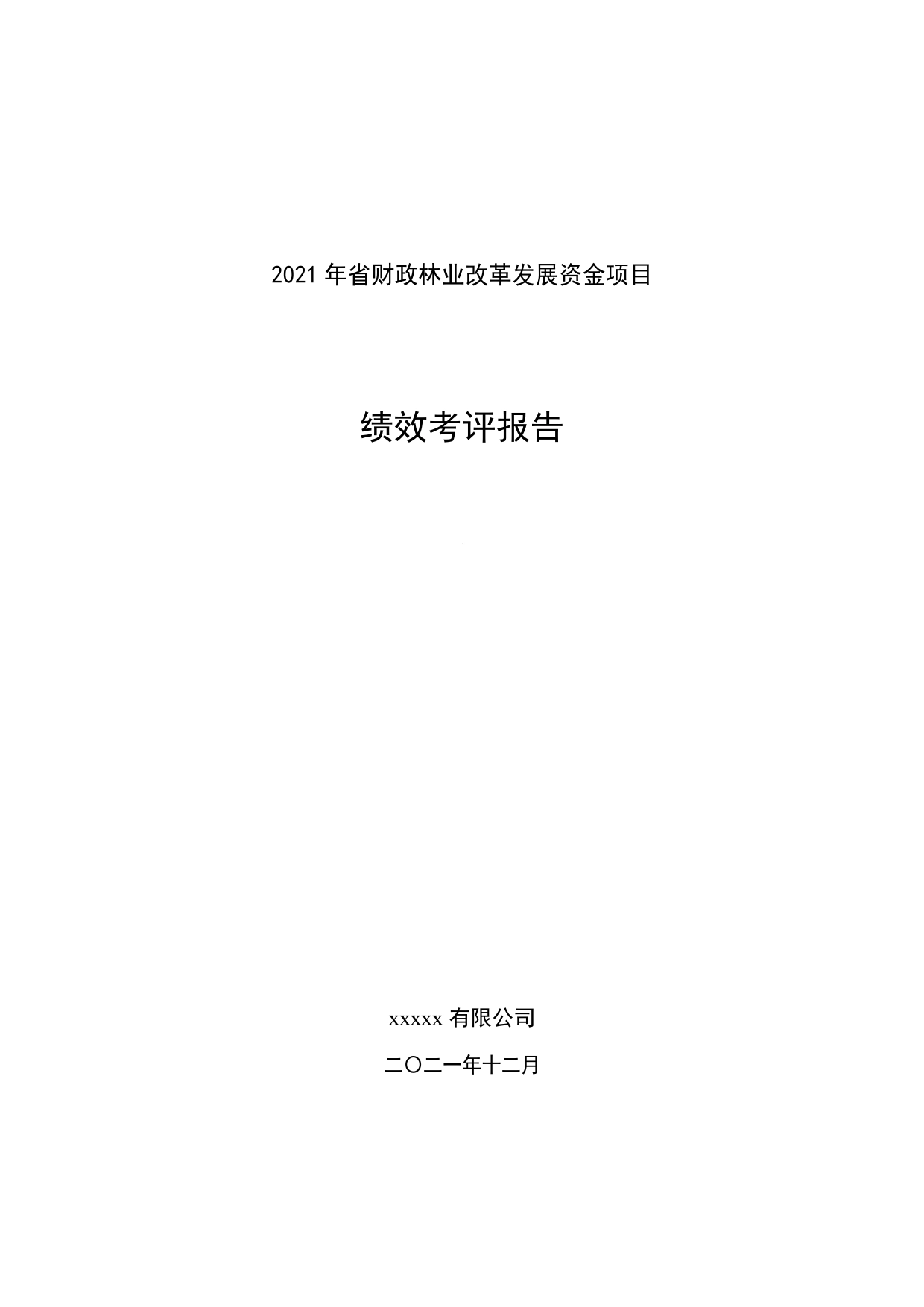 2021 年省财政林业改革发展资金项目

绩效考评报告

xxxxx 有限公司

二〇二一年十二月